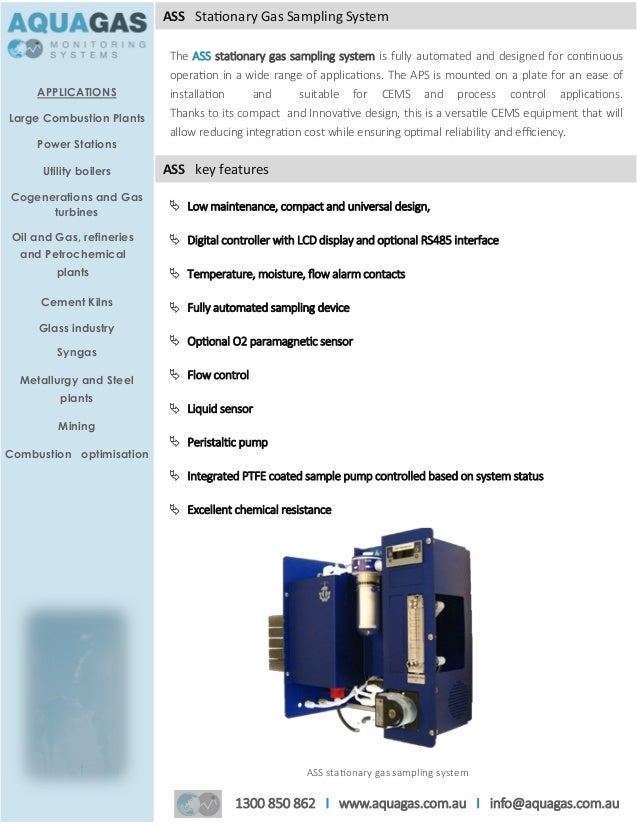 AQUAGAS
MONITORING SYSTEMS

APPLICATIONS

Large Combustion Plants

Power Stations

Utility boilers

Cogenerations and Gas turbines

Oil and Gas, refineries and Petrochemical plants

Cement Kilns

Glass industry

Syngas

Metallurgy and Steel plants

Mining

Combustion optimisation

ASS Stationary Gas Sampling System

The ASS stationary gas sampling system is fully automated and designed for continuous operation in a wide range of applications. The APS is mounted on a plate for an ease of installation and suitable for CEMS and process control applications. Thanks to its compact and Innovative design, this is a versatile CEMS equipment that will allow reducing integration cost while ensuring optimal reliability and efficiency.

ASS key features

Low maintenance, compact and universal design,

Digital controller with LCD display and optional RS485 interface

Temperature, moisture, flow alarm contacts

Fully automated sampling device

Optional O2 paramagnetic sensor

Flow control

Liquid sensor

Peristaltic pump

Integrated PTFE coated sample pump controlled based on system status

Excellent chemical resistance

ASS stationary gas sampling system

1300 850 862 | www.aquagas.com.au | info@aquagas.com.au